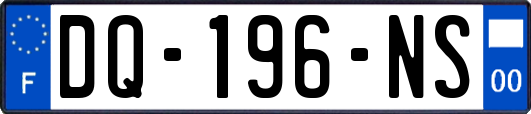 F

DQ-196-NS

00